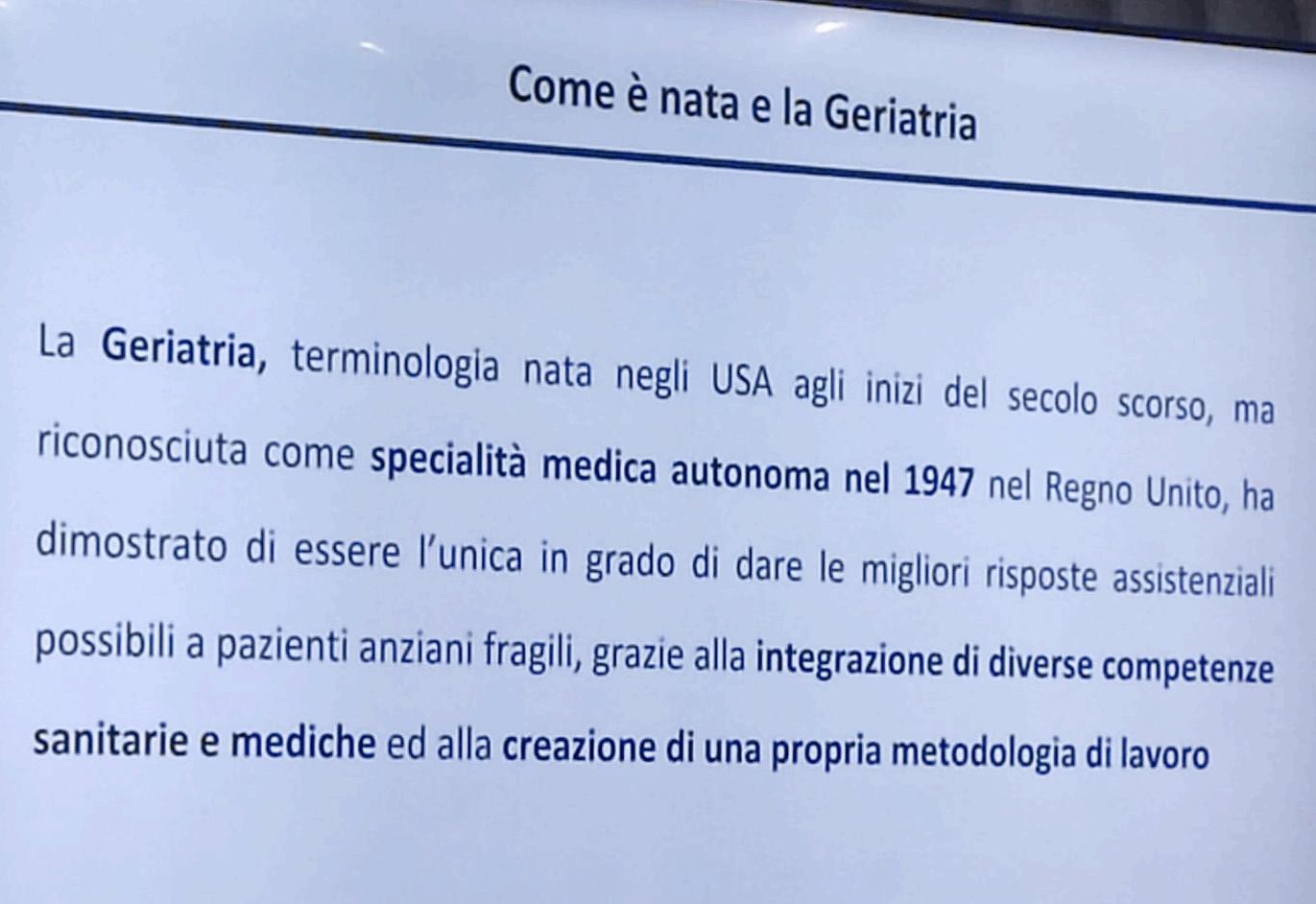 Come è nata e la Geriatria

La Geriatria, terminologia nata negli USA agli inizi del secolo scorso, ma riconosciuta come specialità medica autonoma nel 1947 nel Regno Unito, ha dimostrato di essere l'unica in grado di dare le migliori risposte assistenziali possibili a pazienti anziani fragili, grazie alla integrazione di diverse competenze sanitarie e mediche ed alla creazione di una propria metodologia di lavoro